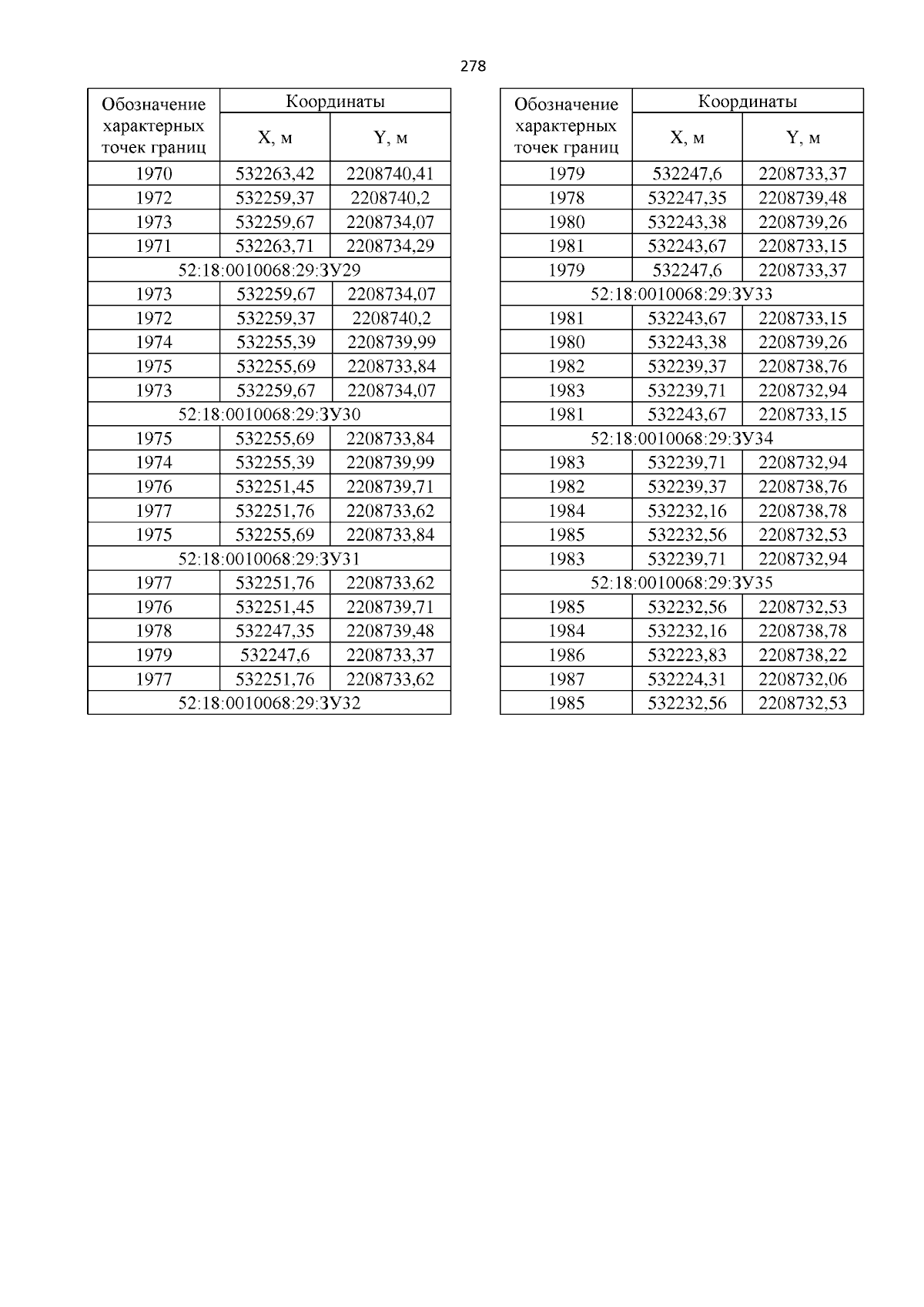 278

| Обозначение характерных точек границ | Координаты X, м | Координаты Y, м |
|---|---|---|
| 1970 | 532263,42 | 2208740,41 |
| 1972 | 532259,37 | 2208740,2 |
| 1973 | 532259,67 | 2208734,07 |
| 1971 | 532263,71 | 2208734,29 |
| 52:18:0010068:29:ЗУ29 | | |
| 1973 | 532259,67 | 2208734,07 |
| 1972 | 532259,37 | 2208740,2 |
| 1974 | 532255,39 | 2208739,99 |
| 1975 | 532255,69 | 2208733,84 |
| 1973 | 532259,67 | 2208734,07 |
| 52:18:0010068:29:ЗУ30 | | |
| 1975 | 532255,69 | 2208733,84 |
| 1974 | 532255,39 | 2208739,99 |
| 1976 | 532251,45 | 2208739,71 |
| 1977 | 532251,76 | 2208733,62 |
| 1975 | 532255,69 | 2208733,84 |
| 52:18:0010068:29:ЗУ31 | | |
| 1977 | 532251,76 | 2208733,62 |
| 1976 | 532251,45 | 2208739,71 |
| 1978 | 532247,35 | 2208739,48 |
| 1979 | 532247,6 | 2208733,37 |
| 1977 | 532251,76 | 2208733,62 |
| 52:18:0010068:29:ЗУ32 | | |

| Обозначение характерных точек границ | Координаты X, м | Координаты Y, м |
|---|---|---|
| 1979 | 532247,6 | 2208733,37 |
| 1978 | 532247,35 | 2208739,48 |
| 1980 | 532243,38 | 2208739,26 |
| 1981 | 532243,67 | 2208733,15 |
| 1979 | 532247,6 | 2208733,37 |
| 52:18:0010068:29:ЗУ33 | | |
| 1981 | 532243,67 | 2208733,15 |
| 1980 | 532243,38 | 2208739,26 |
| 1982 | 532239,37 | 2208738,76 |
| 1983 | 532239,71 | 2208732,94 |
| 1981 | 532243,67 | 2208733,15 |
| 52:18:0010068:29:ЗУ34 | | |
| 1983 | 532239,71 | 2208732,94 |
| 1982 | 532239,37 | 2208738,76 |
| 1984 | 532232,16 | 2208738,78 |
| 1985 | 532232,56 | 2208732,53 |
| 1983 | 532239,71 | 2208732,94 |
| 52:18:0010068:29:ЗУ35 | | |
| 1985 | 532232,56 | 2208732,53 |
| 1984 | 532232,16 | 2208738,78 |
| 1986 | 532223,83 | 2208738,22 |
| 1987 | 532224,31 | 2208732,06 |
| 1985 | 532232,56 | 2208732,53 |